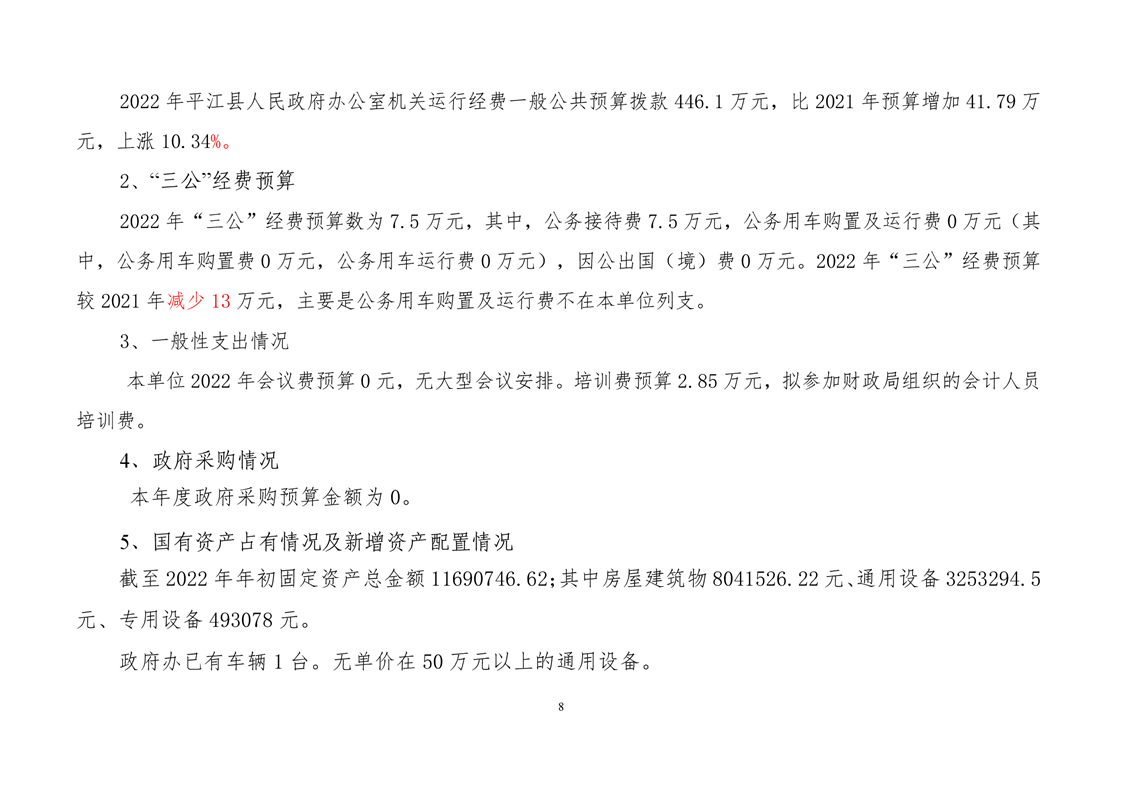 2022 年平江县人民政府办公室机关运行经费一般公共预算拨款 446.1 万元，比 2021 年预算增加 41.79 万元，上涨 10.34%。

2、“三公”经费预算

2022 年“三公”经费预算数为 7.5 万元，其中，公务接待费 7.5 万元，公务用车购置及运行费 0 万元（其中，公务用车购置费 0 万元，公务用车运行费 0 万元），因公出国（境）费 0 万元。2022 年“三公”经费预算较 2021 年减少 13 万元，主要是公务用车购置及运行费不在本单位列支。

3、一般性支出情况

本单位 2022 年会议费预算 0 元，无大型会议安排。培训费预算 2.85 万元，拟参加财政局组织的会计人员培训费。

4、政府采购情况

本年度政府采购预算金额为 0。

5、国有资产占有情况及新增资产配置情况

截至 2022 年年初固定资产总金额 11690746.62;其中房屋建筑物 8041526.22 元、通用设备 3253294.5 元、专用设备 493078 元。

政府办已有车辆 1 台。无单价在 50 万元以上的通用设备。

8